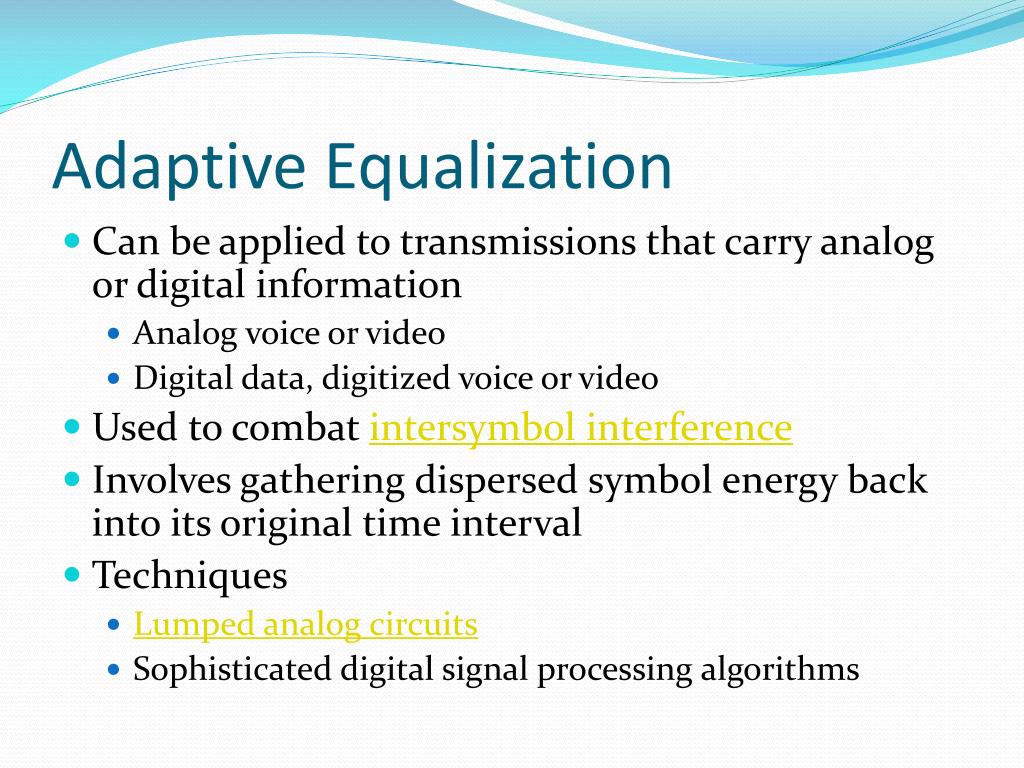 Adaptive Equalization

- Can be applied to transmissions that carry analog or digital information
  - Analog voice or video
  - Digital data, digitized voice or video
- Used to combat intersymbol interference
- Involves gathering dispersed symbol energy back into its original time interval
- Techniques
  - Lumped analog circuits
  - Sophisticated digital signal processing algorithms